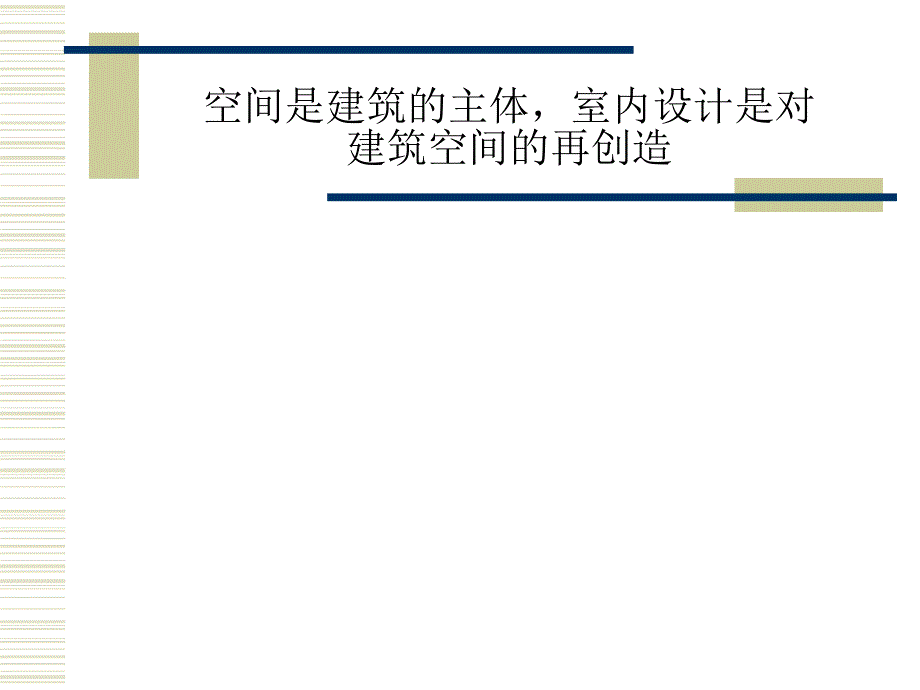 空间是建筑的主体，室内设计是对建筑空间的再创造